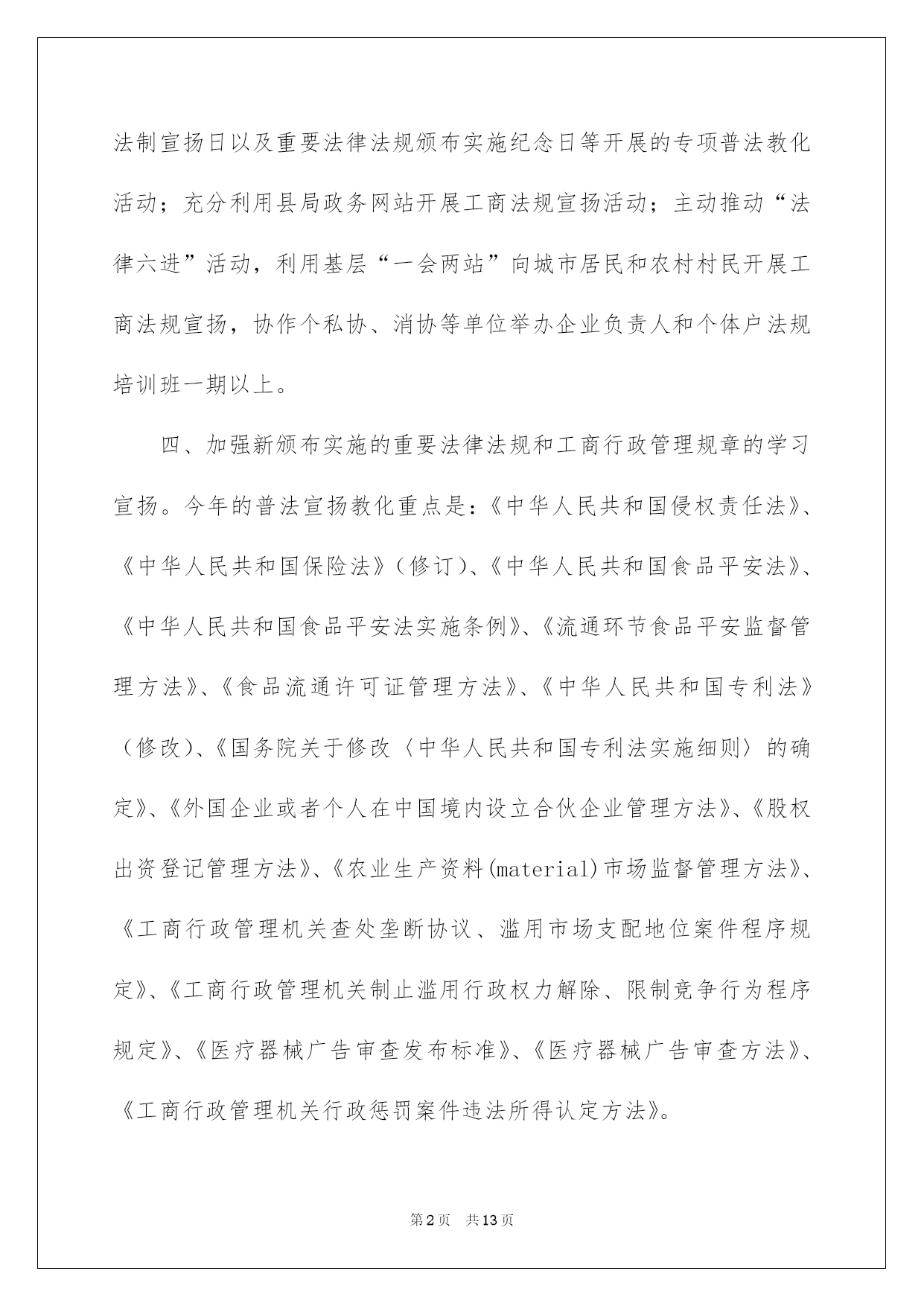 法制宣扬日以及重要法律法规颁布实施纪念日等开展的专项普法教化活动；充分利用县局政务网站开展工商法规宣扬活动；主动推动“法律六进”活动，利用基层“一会两站”向城市居民和农村村民开展工商法规宣扬，协作个私协、消协等单位举办企业负责人和个体户法规培训班一期以上。

四、加强新颁布实施的重要法律法规和工商行政管理规章的学习宣扬。今年的普法宣扬教化重点是：《中华人民共和国侵权责任法》、《中华人民共和国保险法》（修订）、《中华人民共和国食品平安法》、《中华人民共和国食品平安法实施条例》、《流通环节食品平安监督管理方法》、《食品流通许可证管理方法》、《中华人民共和国专利法》（修改）、《国务院关于修改〈中华人民共和国专利法实施细则〉的确定》、《外国企业或者个人在中国境内设立合伙企业管理方法》、《股权出资登记管理方法》、《农业生产资料(material)市场监督管理方法》、《工商行政管理机关查处垄断协议、滥用市场支配地位案件程序规定》、《工商行政管理机关制止滥用行政权力解除、限制竞争行为程序规定》、《医疗器械广告审查发布标准》、《医疗器械广告审查方法》、《工商行政管理机关行政惩罚案件违法所得认定方法》。

第2页 共13页